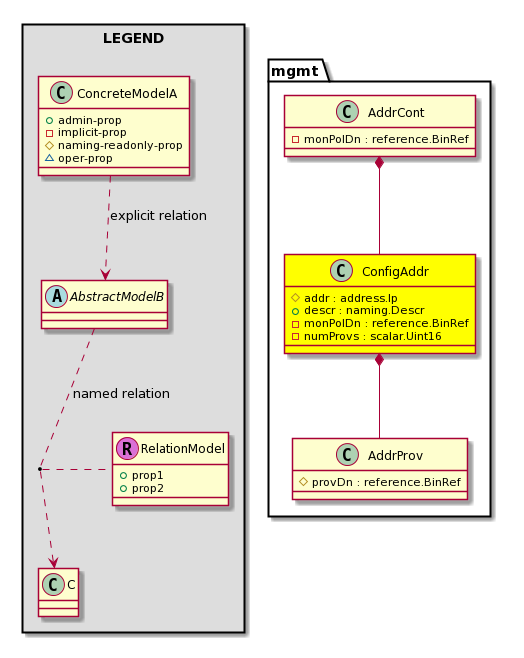 LEGEND

C ConcreteModelA
admin-prop
implicit-prop
naming-readonly-prop
oper-prop

explicit relation

A AbstractModelB

named relation

R RelationModel
prop1
prop2

C C

mgmt

C AddrCont
monPolDn : reference.BinRef

C ConfigAddr
addr : address.Ip
descr : naming.Descr
monPolDn : reference.BinRef
numProvs : scalar.Uint16

C AddrProv
provDn : reference.BinRef